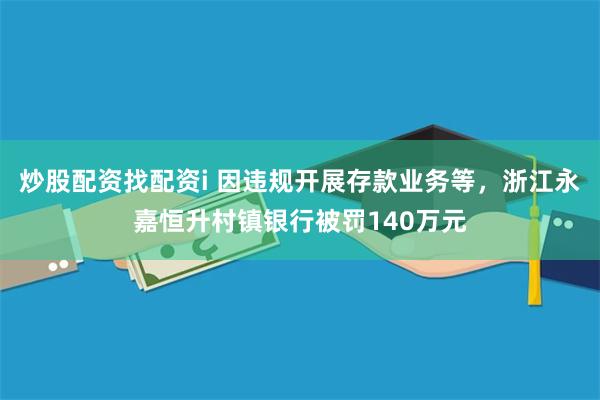 炒股配资找配资i 因违规开展存款业务等，浙江永嘉恒升村镇银行被罚140万元